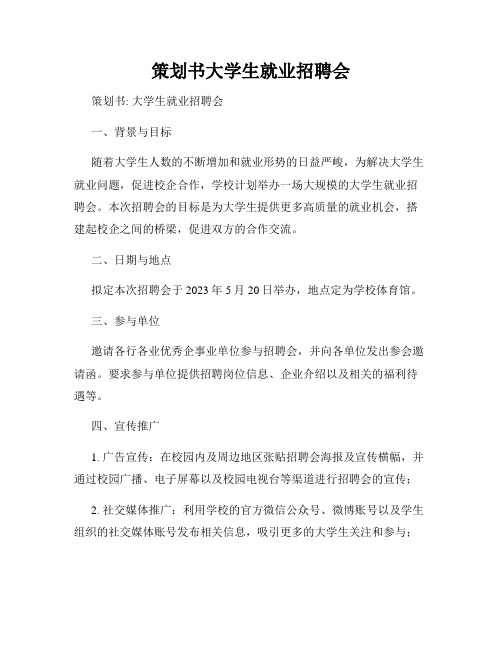 策划书大学生就业招聘会

策划书: 大学生就业招聘会

一、背景与目标

随着大学生人数的不断增加和就业形势的日益严峻，为解决大学生就业问题，促进校企合作，学校计划举办一场大规模的大学生就业招聘会。本次招聘会的目标是为大学生提供更多高质量的就业机会，搭建起校企之间的桥梁，促进双方的合作交流。

二、日期与地点

拟定本次招聘会于 2023 年 5 月 20 日举办，地点定为学校体育馆。

三、参与单位

邀请各行各业优秀企事业单位参与招聘会，并向各单位发出参会邀请函。要求参与单位提供招聘岗位信息、企业介绍以及相关的福利待遇等。

四、宣传推广

1. 广告宣传：在校园内及周边地区张贴招聘会海报及宣传横幅，并通过校园广播、电子屏幕以及校园电视台等渠道进行招聘会的宣传；

2. 社交媒体推广：利用学校的官方微信公众号、微博账号以及学生组织的社交媒体账号发布相关信息，吸引更多的大学生关注和参与；